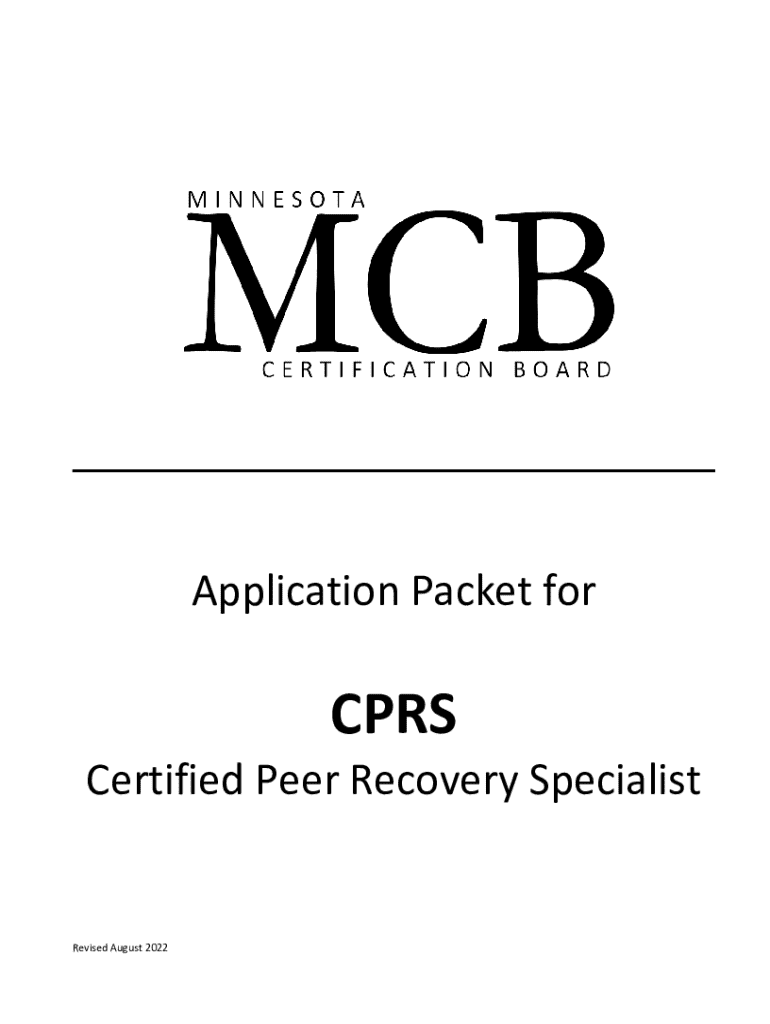 MINNESOTA
MCB
CERTIFICATION BOARD

Application Packet for

CPRS

Certified Peer Recovery Specialist

Revised August 2022